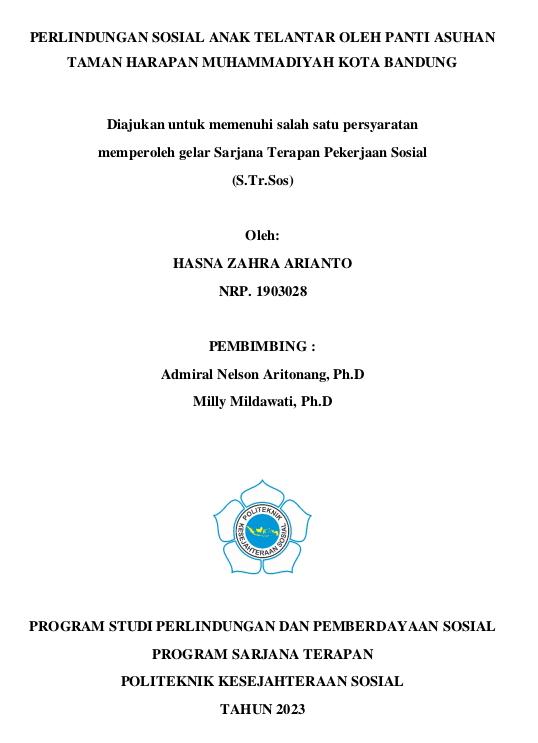 PERLINDUNGAN SOSIAL ANAK TELANTAR OLEH PANTI ASUHAN TAMAN HARAPAN MUHAMMADIYAH KOTA BANDUNG

Diajukan untuk memenuhi salah satu persyaratan memperoleh gelar Sarjana Terapan Pekerjaan Sosial (S.Tr.Sos)

Oleh:
HASNA ZAHRA ARIANTO
NRP. 1903028

PEMBIMBING :
Admiral Nelson Aritonang, Ph.D
Milly Mildawati, Ph.D

POLITEKNIK KESEJAHTERAAN SOSIAL

PROGRAM STUDI PERLINDUNGAN DAN PEMBERDAYAAN SOSIAL
PROGRAM SARJANA TERAPAN
POLITEKNIK KESEJAHTERAAN SOSIAL
TAHUN 2023